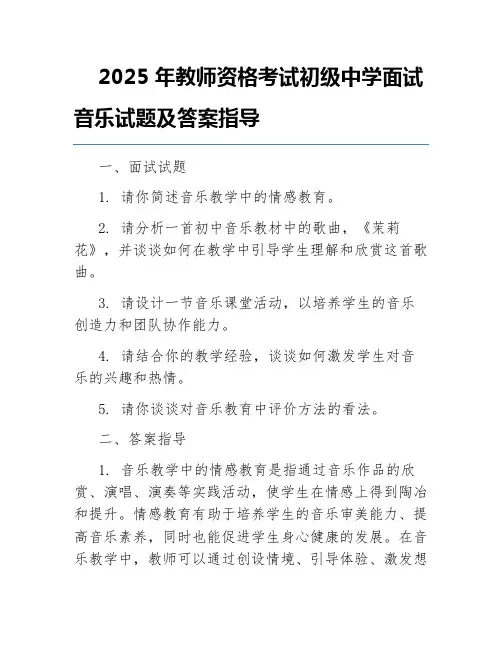 2025 年教师资格考试初级中学面试音乐试题及答案指导

一、面试试题

1. 请你简述音乐教学中的情感教育。

2. 请分析一首初中音乐教材中的歌曲，《茉莉花》，并谈谈如何在教学中引导学生理解和欣赏这首歌曲。

3. 请设计一节音乐课堂活动，以培养学生的音乐创造力和团队协作能力。

4. 请结合你的教学经验，谈谈如何激发学生对音乐的兴趣和热情。

5. 请你谈谈对音乐教育中评价方法的看法。

二、答案指导

1. 音乐教学中的情感教育是指通过音乐作品的欣赏、演唱、演奏等实践活动，使学生在情感上得到陶冶和提升。情感教育有助于培养学生的音乐审美能力、提高音乐素养，同时也能促进学生身心健康的发展。在音乐教学中，教师可以通过创设情境、引导体验、激发想